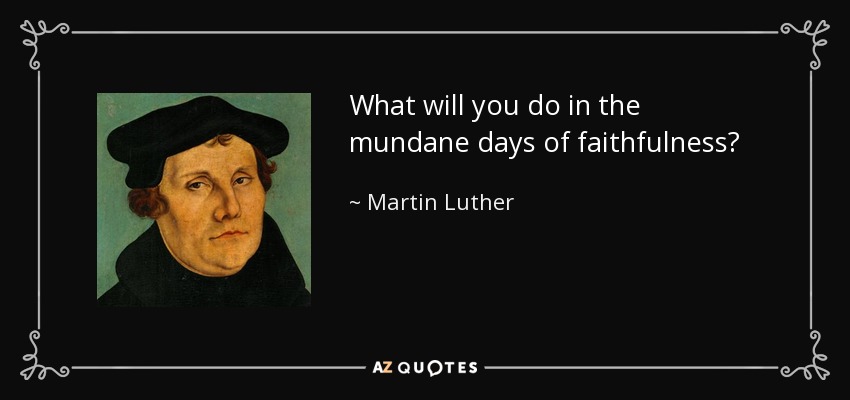 What will you do in the mundane days of faithfulness?

~ Martin Luther

AZ QUOTES